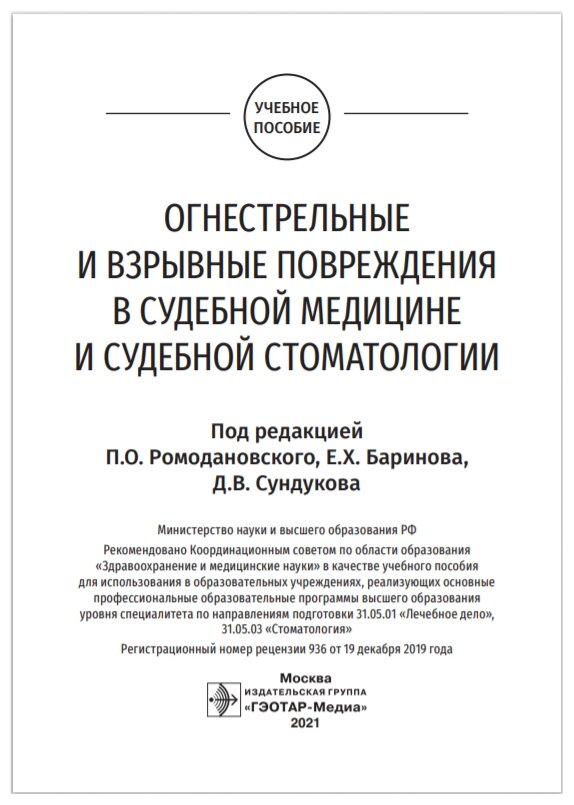 УЧЕБНОЕ ПОСОБИЕ

ОГНЕСТРЕЛЬНЫЕ И ВЗРЫВНЫЕ ПОВРЕЖДЕНИЯ В СУДЕБНОЙ МЕДИЦИНЕ И СУДЕБНОЙ СТОМАТОЛОГИИ

Под редакцией П.О. Ромодановского, Е.Х. Баринова, Д.В. Сундукова

Министерство науки и высшего образования РФ

Рекомендовано Координационным советом по области образования «Здравоохранение и медицинские науки» в качестве учебного пособия для использования в образовательных учреждениях, реализующих основные профессиональные образовательные программы высшего образования уровня специалитета по направлениям подготовки 31.05.01 «Лечебное дело», 31.05.03 «Стоматология»

Регистрационный номер рецензии 936 от 19 декабря 2019 года

Москва
ИЗДАТЕЛЬСКАЯ ГРУППА
«ГЭОТАР-Медиа»
2021